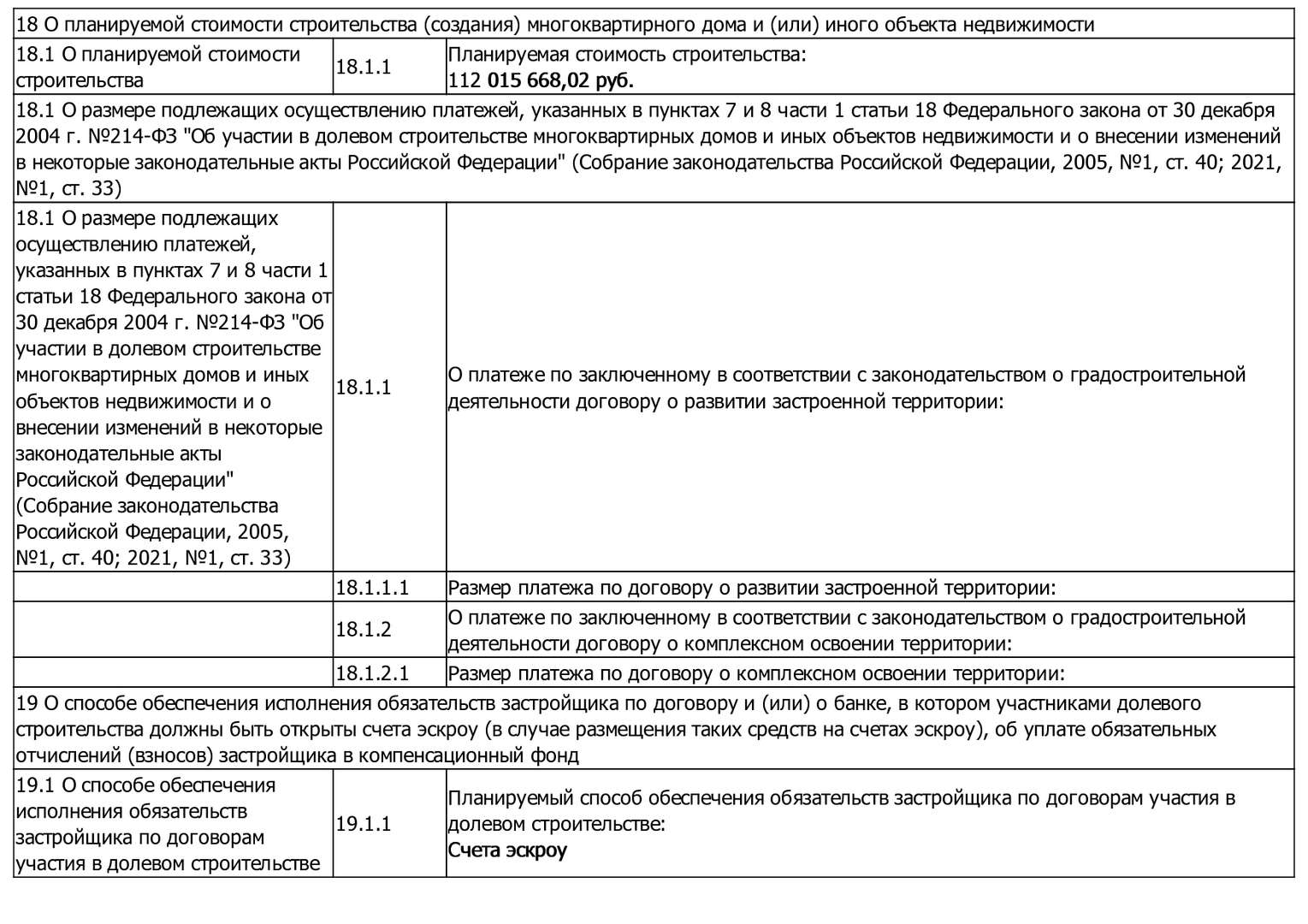 | 18 О планируемой стоимости строительства (создания) многоквартирного дома и (или) иного объекта недвижимости | | |
|---|---|---|
| 18.1 О планируемой стоимости строительства | 18.1.1 | Планируемая стоимость строительства: 112 015 668,02 руб. |
| 18.1 О размере подлежащих осуществлению платежей, указанных в пунктах 7 и 8 части 1 статьи 18 Федерального закона от 30 декабря 2004 г. №214-ФЗ "Об участии в долевом строительстве многоквартирных домов и иных объектов недвижимости и о внесении изменений в некоторые законодательные акты Российской Федерации" (Собрание законодательства Российской Федерации, 2005, №1, ст. 40; 2021, №1, ст. 33) | | |
| 18.1 О размере подлежащих осуществлению платежей, указанных в пунктах 7 и 8 части 1 статьи 18 Федерального закона от 30 декабря 2004 г. №214-ФЗ "Об участии в долевом строительстве многоквартирных домов и иных объектов недвижимости и о внесении изменений в некоторые законодательные акты Российской Федерации" (Собрание законодательства Российской Федерации, 2005, №1, ст. 40; 2021, №1, ст. 33) | 18.1.1 | О платеже по заключенному в соответствии с законодательством о градостроительной деятельности договору о развитии застроенной территории: |
| | 18.1.1.1 | Размер платежа по договору о развитии застроенной территории: |
| | 18.1.2 | О платеже по заключенному в соответствии с законодательством о градостроительной деятельности договору о комплексном освоении территории: |
| | 18.1.2.1 | Размер платежа по договору о комплексном освоении территории: |
| 19 О способе обеспечения исполнения обязательств застройщика по договору и (или) о банке, в котором участниками долевого строительства должны быть открыты счета эскроу (в случае размещения таких средств на счетах эскроу), об уплате обязательных отчислений (взносов) застройщика в компенсационный фонд | | |
| 19.1 О способе обеспечения исполнения обязательств застройщика по договорам участия в долевом строительстве | 19.1.1 | Планируемый способ обеспечения обязательств застройщика по договорам участия в долевом строительстве: Счета эскроу |